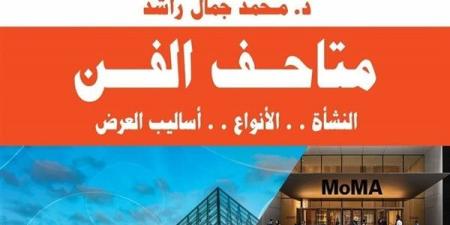 د. محمد جمال راشد

متاحف الفن

النشأة . . الأنواع . . أساليب العرض

MoMA